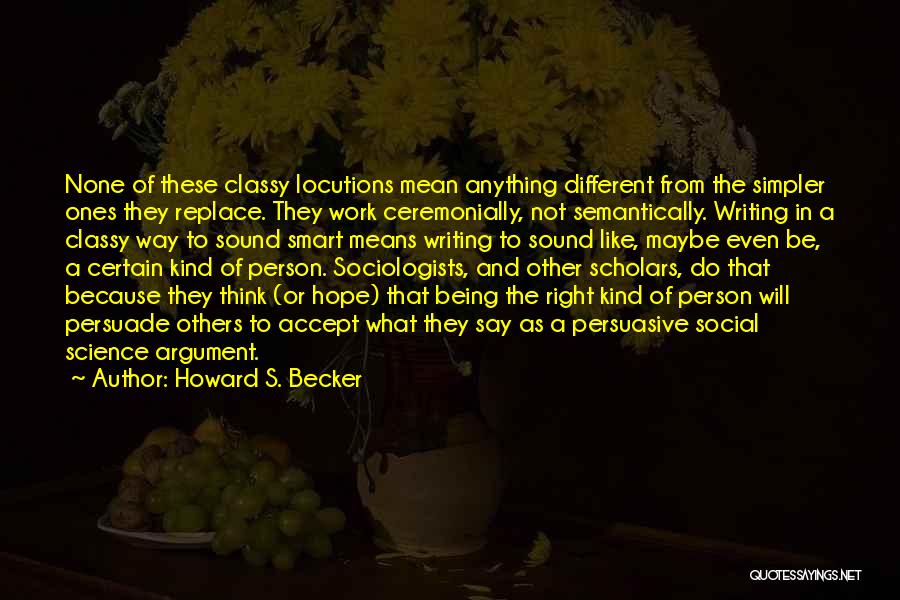 None of these classy locutions mean anything different from the simpler ones they replace. They work ceremonially, not semantically. Writing in a classy way to sound smart means writing to sound like, maybe even be, a certain kind of person. Sociologists, and other scholars, do that because they think (or hope) that being the right kind of person will persuade others to accept what they say as a persuasive social science argument.

~ Author: Howard S. Becker

QUOTESSAYINGS.NET